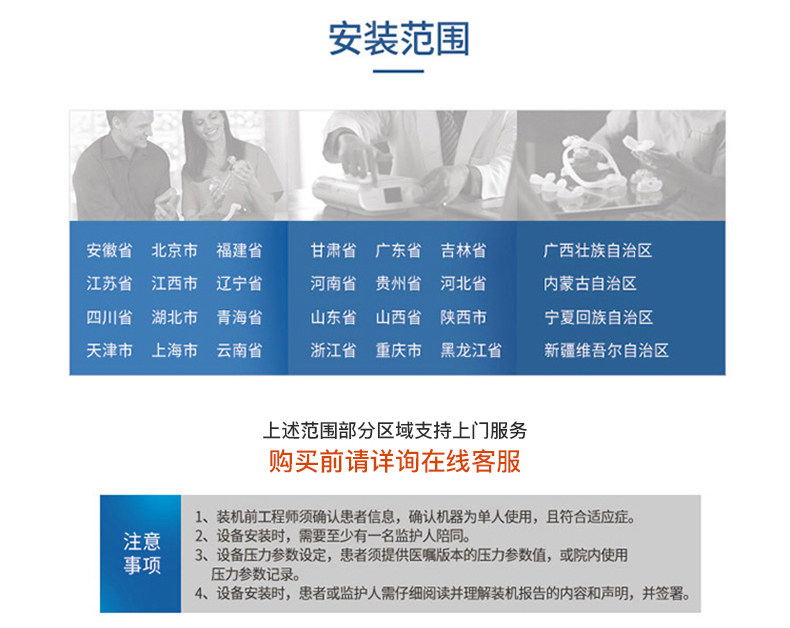 安装范围

安徽省 北京市 福建省
江苏省 江西市 辽宁省
四川省 湖北市 青海省
天津市 上海市 云南省

甘肃省 广东省 吉林省
河南省 贵州省 河北省
山东省 山西省 陕西市
浙江省 重庆市 黑龙江省

广西壮族自治区
内蒙古自治区
宁夏回族自治区
新疆维吾尔自治区

上述范围部分区域支持上门服务
购买前请详询在线客服

注意事项

1、装机前工程师须确认患者信息，确认机器为单人使用，且符合适应症。
2、设备安装时，需要至少有一名监护人陪同。
3、设备压力参数设定，患者须提供医嘱版本的压力参数值，或院内使用压力参数记录。
4、设备安装时，患者或监护人需仔细阅读并理解装机报告的内容和声明，并签署。